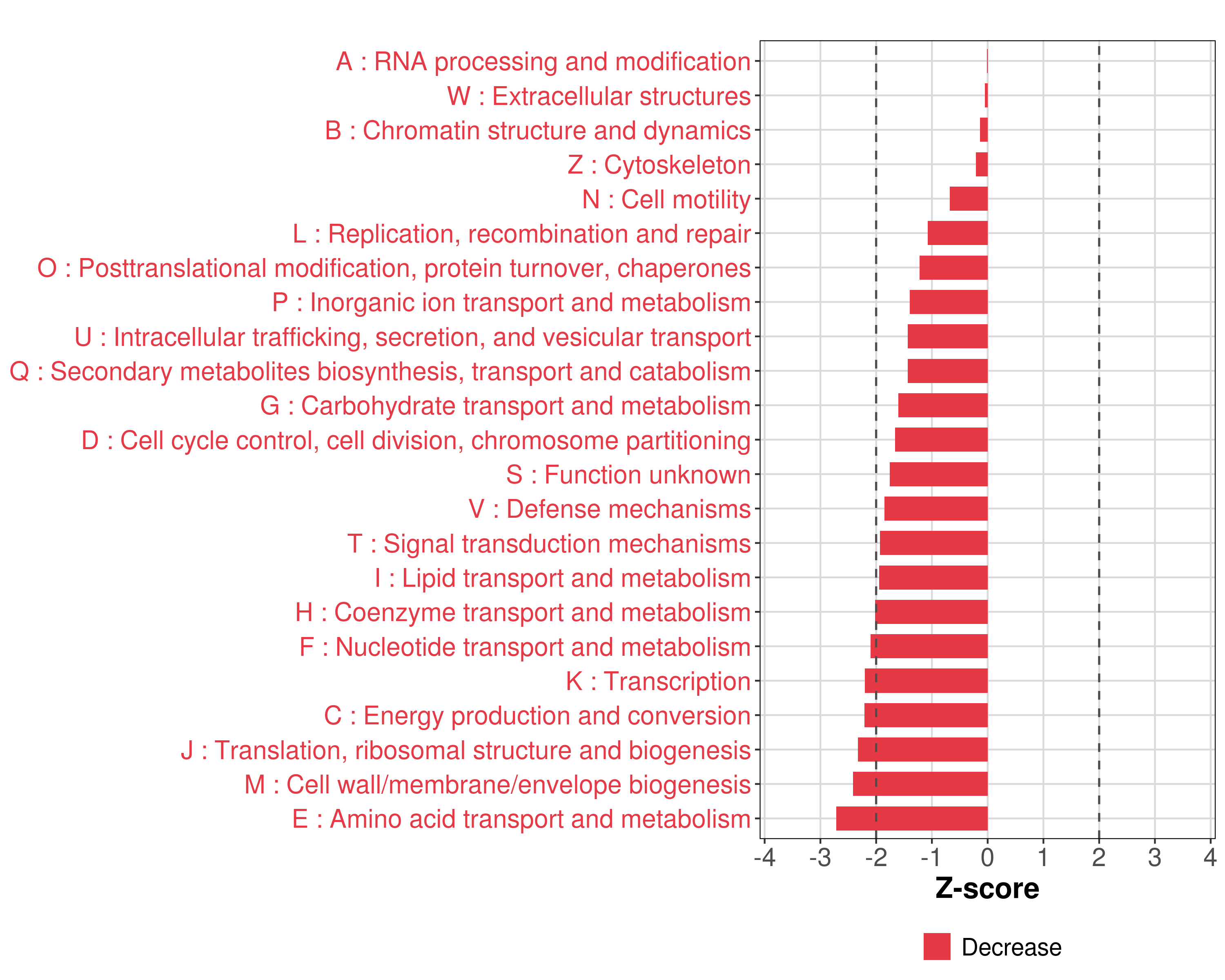 A : RNA processing and modification
W : Extracellular structures
B : Chromatin structure and dynamics
Z : Cytoskeleton
N : Cell motility
L : Replication, recombination and repair
O : Posttranslational modification, protein turnover, chaperones
P : Inorganic ion transport and metabolism
U : Intracellular trafficking, secretion, and vesicular transport
Q : Secondary metabolites biosynthesis, transport and catabolism
G : Carbohydrate transport and metabolism
D : Cell cycle control, cell division, chromosome partitioning
S : Function unknown
V : Defense mechanisms
T : Signal transduction mechanisms
I : Lipid transport and metabolism
H : Coenzyme transport and metabolism
F : Nucleotide transport and metabolism
K : Transcription
C : Energy production and conversion
J : Translation, ribosomal structure and biogenesis
M : Cell wall/membrane/envelope biogenesis
E : Amino acid transport and metabolism

-4 -3 -2 -1 0 1 2 3 4

Z-score

Decrease